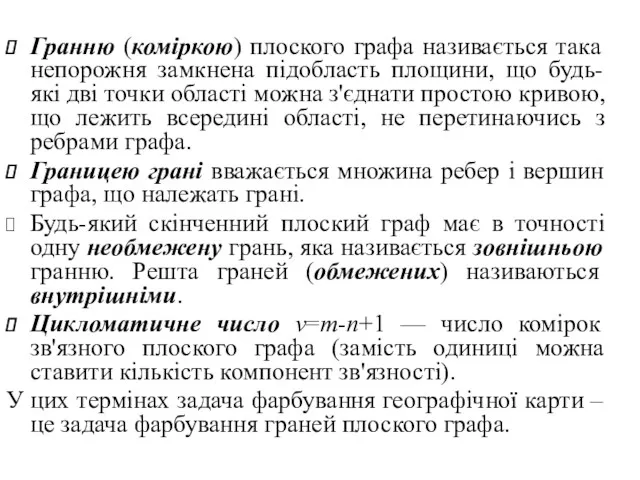 Гранню (коміркою) плоского графа називається така непорожня замкнена підобласть площини, що будь-які дві точки області можна з'єднати простою кривою, що лежить всередині області, не перетинаючись з ребрами графа.

Границею грані вважається множина ребер і вершин графа, що належать грані.

Будь-який скінченний плоский граф має в точності одну необмежену грань, яка називається зовнішньою гранню. Решта граней (обмежених) називаються внутрішніми.

Цикломатичне число $v=m-n+1$ — число комірок зв'язного плоского графа (замість одиниці можна ставити кількість компонент зв'язності).

У цих термінах задача фарбування географічної карти – це задача фарбування граней плоского графа.